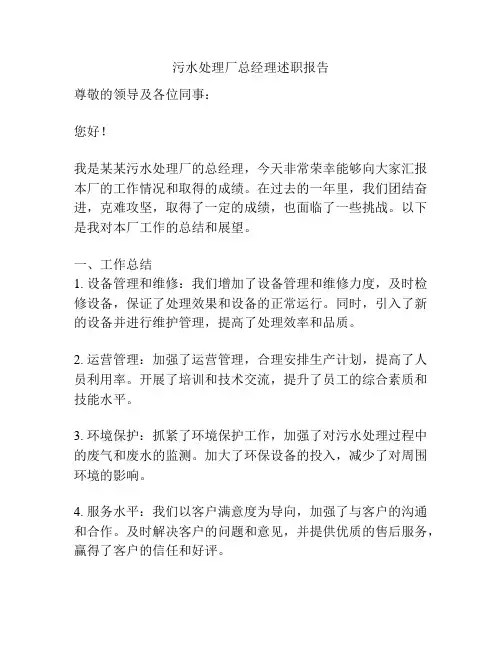 污水处理厂总经理述职报告

尊敬的领导及各位同事：

您好！

我是某某污水处理厂的总经理，今天非常荣幸能够向大家汇报本厂的工作情况和取得的成绩。在过去的一年里，我们团结奋进，克难攻坚，取得了一定的成绩，也面临了一些挑战。以下是我对本厂工作的总结和展望。

一、工作总结
1. 设备管理和维修：我们增加了设备管理和维修力度，及时检修设备，保证了处理效果和设备的正常运行。同时，引入了新的设备并进行维护管理，提高了处理效率和品质。

2. 运营管理：加强了运营管理，合理安排生产计划，提高了人员利用率。开展了培训和技术交流，提升了员工的综合素质和技能水平。

3. 环境保护：抓紧了环境保护工作，加强了对污水处理过程中的废气和废水的监测。加大了环保设备的投入，减少了对周围环境的影响。

4. 服务水平：我们以客户满意度为导向，加强了与客户的沟通和合作。及时解决客户的问题和意见，并提供优质的售后服务，赢得了客户的信任和好评。